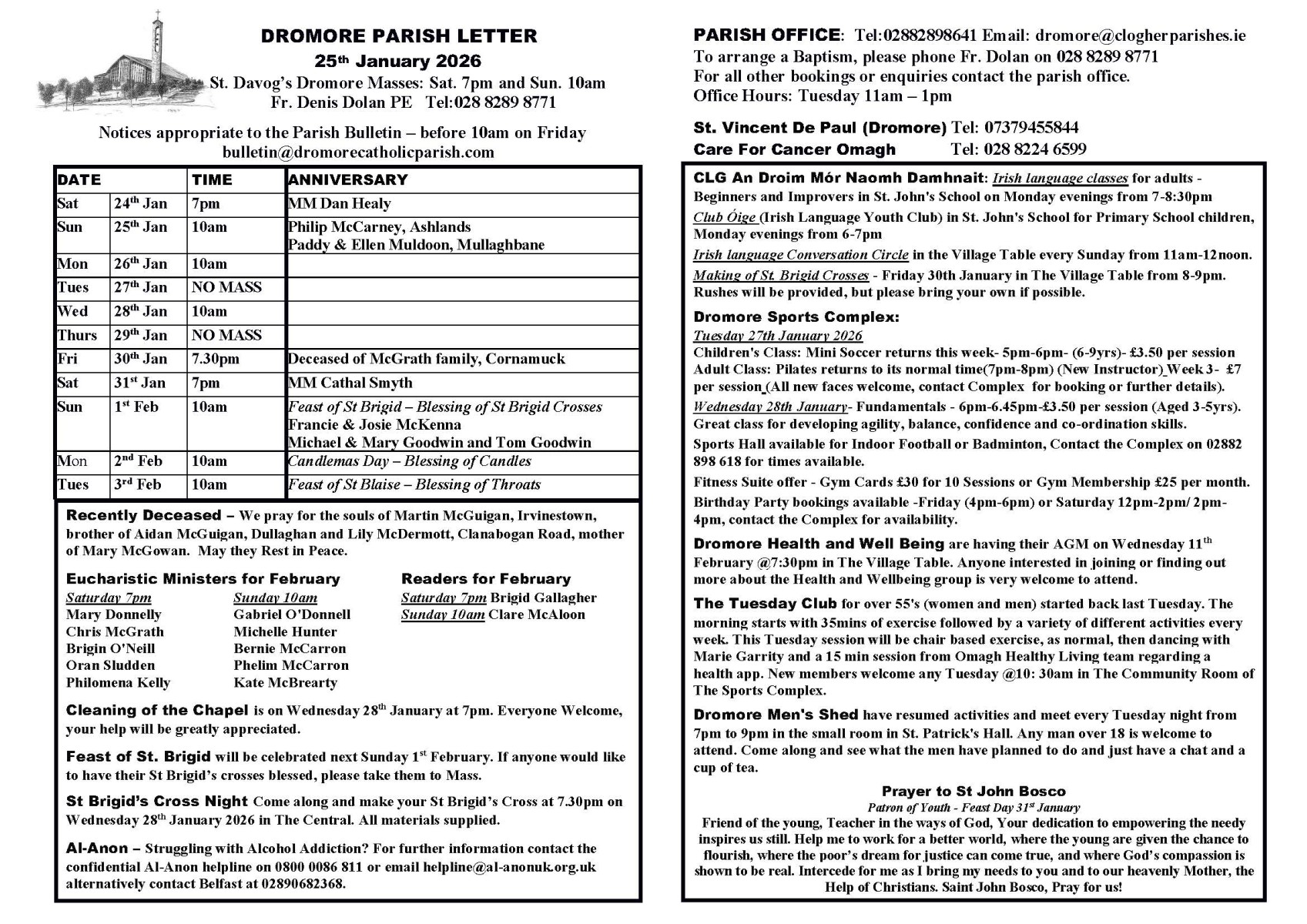 DROMORE PARISH LETTER
25th January 2026
St. Davog's Dromore Masses: Sat. 7pm and Sun. 10am
Fr. Denis Dolan PE Tel:028 8289 8771

Notices appropriate to the Parish Bulletin – before 10am on Friday
bulletin@dromorecatholicparish.com

| DATE | | TIME | ANNIVERSARY |
|---|---|---|---|
| Sat | 24th Jan | 7pm | MM Dan Healy |
| Sun | 25th Jan | 10am | Philip McCarney, Ashlands Paddy & Ellen Muldoon, Mullaghbane |
| Mon | 26th Jan | 10am | |
| Tues | 27th Jan | NO MASS | |
| Wed | 28th Jan | 10am | |
| Thurs | 29th Jan | NO MASS | |
| Fri | 30th Jan | 7.30pm | Deceased of McGrath family, Cornamuck |
| Sat | 31st Jan | 7pm | MM Cathal Smyth |
| Sun | 1st Feb | 10am | Feast of St Brigid – Blessing of St Brigid Crosses Francie & Josie McKenna Michael & Mary Goodwin and Tom Goodwin |
| Mon | 2nd Feb | 10am | Candlemas Day – Blessing of Candles |
| Tues | 3rd Feb | 10am | Feast of St Blaise – Blessing of Throats |

Recently Deceased – We pray for the souls of Martin McGuigan, Irvinestown, brother of Aidan McGuigan, Dullaghan and Lily McDermott, Clanabogan Road, mother of Mary McGowan. May they Rest in Peace.

Eucharistic Ministers for February
Saturday 7pm
Mary Donnelly
Chris McGrath
Brigin O'Neill
Oran Sludden
Philomena Kelly

Sunday 10am
Gabriel O'Donnell
Michelle Hunter
Bernie McCarron
Phelim McCarron
Kate McBrearty

Readers for February
Saturday 7pm Brigid Gallagher
Sunday 10am Clare McAloon

Cleaning of the Chapel is on Wednesday 28th January at 7pm. Everyone Welcome, your help will be greatly appreciated.

Feast of St. Brigid will be celebrated next Sunday 1st February. If anyone would like to have their St Brigid's crosses blessed, please take them to Mass.

St Brigid's Cross Night Come along and make your St Brigid's Cross at 7.30pm on Wednesday 28th January 2026 in The Central. All materials supplied.

Al-Anon – Struggling with Alcohol Addiction? For further information contact the confidential Al-Anon helpline on 0800 0086 811 or email helpline@al-anonuk.org.uk alternatively contact Belfast at 02890682368.

PARISH OFFICE: Tel:02882898641 Email: dromore@clogherparishes.ie
To arrange a Baptism, please phone Fr. Dolan on 028 8289 8771
For all other bookings or enquiries contact the parish office.
Office Hours: Tuesday 11am – 1pm

St. Vincent De Paul (Dromore) Tel: 07379455844
Care For Cancer Omagh Tel: 028 8224 6599

CLG An Droim Mór Naomh Damhnait: Irish language classes for adults - Beginners and Improvers in St. John's School on Monday evenings from 7-8:30pm
Club Óige (Irish Language Youth Club) in St. John's School for Primary School children, Monday evenings from 6-7pm
Irish language Conversation Circle in the Village Table every Sunday from 11am-12noon.
Making of St. Brigid Crosses - Friday 30th January in The Village Table from 8-9pm. Rushes will be provided, but please bring your own if possible.

Dromore Sports Complex:
Tuesday 27th January 2026
Children's Class: Mini Soccer returns this week- 5pm-6pm- (6-9yrs)- £3.50 per session
Adult Class: Pilates returns to its normal time(7pm-8pm) (New Instructor) Week 3- £7 per session (All new faces welcome, contact Complex for booking or further details).
Wednesday 28th January- Fundamentals - 6pm-6.45pm-£3.50 per session (Aged 3-5yrs). Great class for developing agility, balance, confidence and co-ordination skills.
Sports Hall available for Indoor Football or Badminton, Contact the Complex on 02882 898 618 for times available.
Fitness Suite offer - Gym Cards £30 for 10 Sessions or Gym Membership £25 per month.
Birthday Party bookings available -Friday (4pm-6pm) or Saturday 12pm-2pm/ 2pm-4pm, contact the Complex for availability.

Dromore Health and Well Being are having their AGM on Wednesday 11th February @7:30pm in The Village Table. Anyone interested in joining or finding out more about the Health and Wellbeing group is very welcome to attend.

The Tuesday Club for over 55's (women and men) started back last Tuesday. The morning starts with 35mins of exercise followed by a variety of different activities every week. This Tuesday session will be chair based exercise, as normal, then dancing with Marie Garrity and a 15 min session from Omagh Healthy Living team regarding a health app. New members welcome any Tuesday @10: 30am in The Community Room of The Sports Complex.

Dromore Men's Shed have resumed activities and meet every Tuesday night from 7pm to 9pm in the small room in St. Patrick's Hall. Any man over 18 is welcome to attend. Come along and see what the men have planned to do and just have a chat and a cup of tea.

Prayer to St John Bosco
Patron of Youth - Feast Day 31st January
Friend of the young, Teacher in the ways of God, Your dedication to empowering the needy inspires us still. Help me to work for a better world, where the young are given the chance to flourish, where the poor's dream for justice can come true, and where God's compassion is shown to be real. Intercede for me as I bring my needs to you and to our heavenly Mother, the Help of Christians. Saint John Bosco, Pray for us!